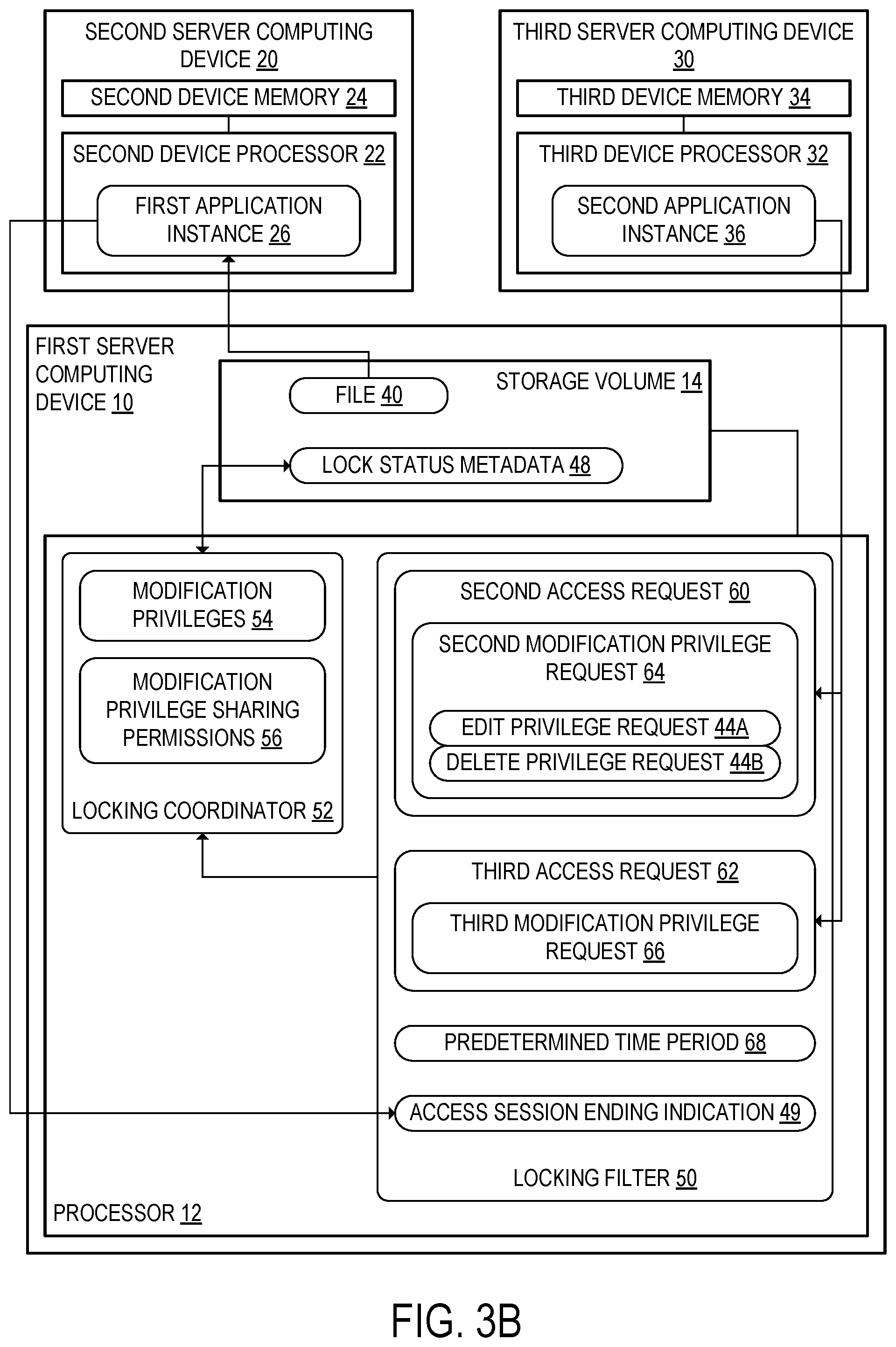 SECOND SERVER COMPUTING DEVICE 20

SECOND DEVICE MEMORY 24

SECOND DEVICE PROCESSOR 22

FIRST APPLICATION INSTANCE 26

THIRD SERVER COMPUTING DEVICE 30

THIRD DEVICE MEMORY 34

THIRD DEVICE PROCESSOR 32

SECOND APPLICATION INSTANCE 36

FIRST SERVER COMPUTING DEVICE 10

FILE 40

STORAGE VOLUME 14

LOCK STATUS METADATA 48

MODIFICATION PRIVILEGES 54

MODIFICATION PRIVILEGE SHARING PERMISSIONS 56

LOCKING COORDINATOR 52

SECOND ACCESS REQUEST 60

SECOND MODIFICATION PRIVILEGE REQUEST 64

EDIT PRIVILEGE REQUEST 44A

DELETE PRIVILEGE REQUEST 44B

THIRD ACCESS REQUEST 62

THIRD MODIFICATION PRIVILEGE REQUEST 66

PREDETERMINED TIME PERIOD 68

ACCESS SESSION ENDING INDICATION 49

LOCKING FILTER 50

PROCESSOR 12

FIG. 3B